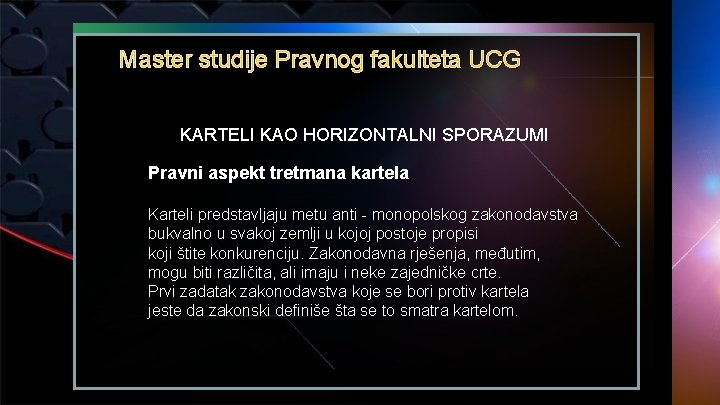 Master studije Pravnog fakulteta UCG

KARTELI KAO HORIZONTALNI SPORAZUMI

Pravni aspekt tretmana kartela

Karteli predstavljaju metu anti - monopolskog zakonodavstva bukvalno u svakoj zemlji u kojoj postoje propisi koji štite konkurenciju. Zakonodavna rješenja, međutim, mogu biti različita, ali imaju i neke zajedničke crte. Prvi zadatak zakonodavstva koje se bori protiv kartela jeste da zakonski definiše šta se to smatra kartelom.